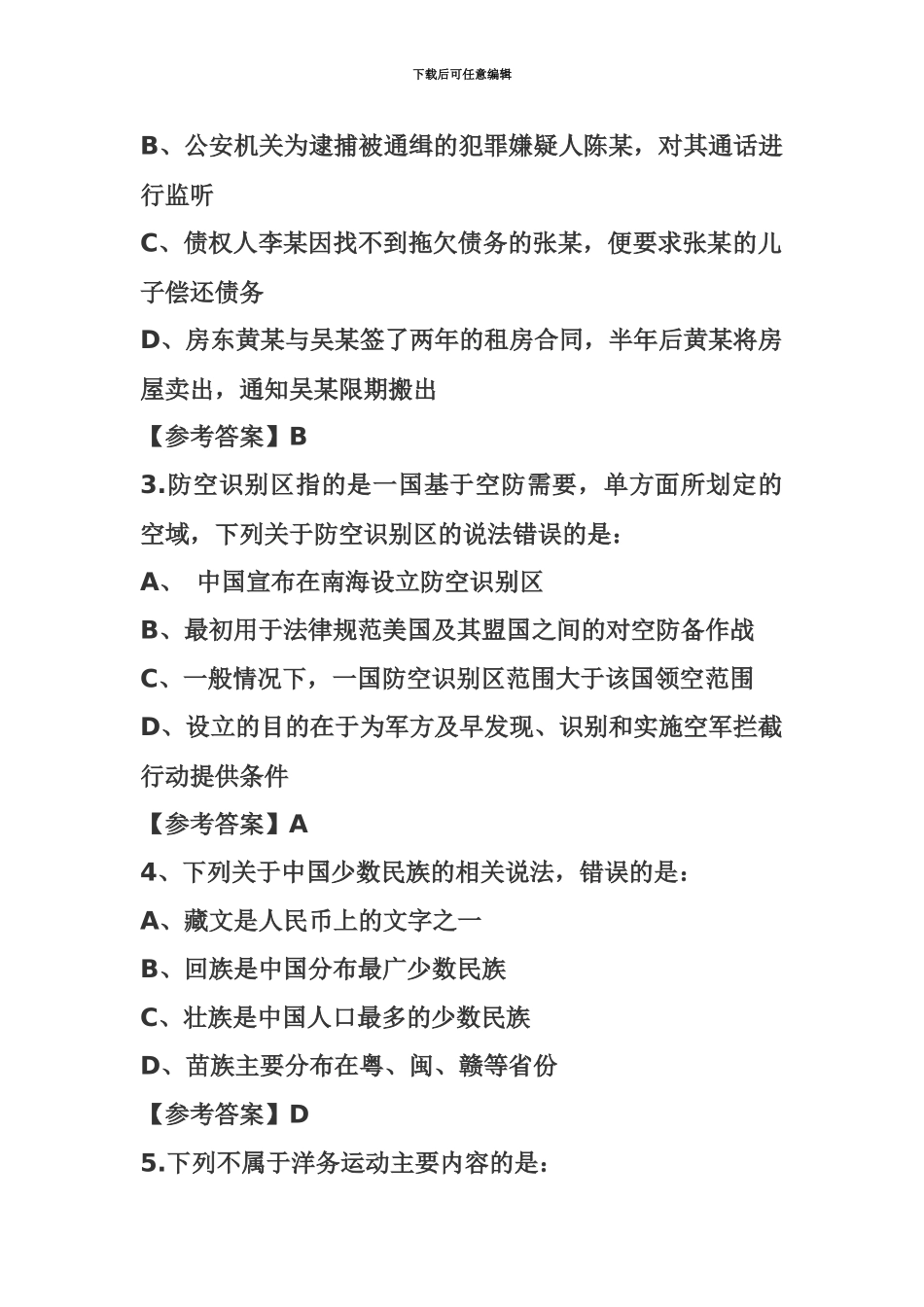 下载后可任意编辑

B、公安机关为逮捕被通缉的犯罪嫌疑人陈某，对其通话进行监听

C、债权人李某因找不到拖欠债务的张某，便要求张某的儿子偿还债务

D、房东黄某与吴某签了两年的租房合同，半年后黄某将房屋卖出，通知吴某限期搬出

【参考答案】B

3.防空识别区指的是一国基于空防需要，单方面所划定的空域，下列关于防空识别区的说法错误的是：

A、 中国宣布在南海设立防空识别区

B、最初用于法律规范美国及其盟国之间的对空防备作战

C、一般情况下，一国防空识别区范围大于该国领空范围

D、设立的目的在于为军方及早发现、识别和实施空军拦截行动提供条件

【参考答案】A

4、下列关于中国少数民族的相关说法，错误的是：

A、藏文是人民币上的文字之一

B、回族是中国分布最广少数民族

C、壮族是中国人口最多的少数民族

D、苗族主要分布在粤、闽、赣等省份

【参考答案】D

5.下列不属于洋务运动主要内容的是：